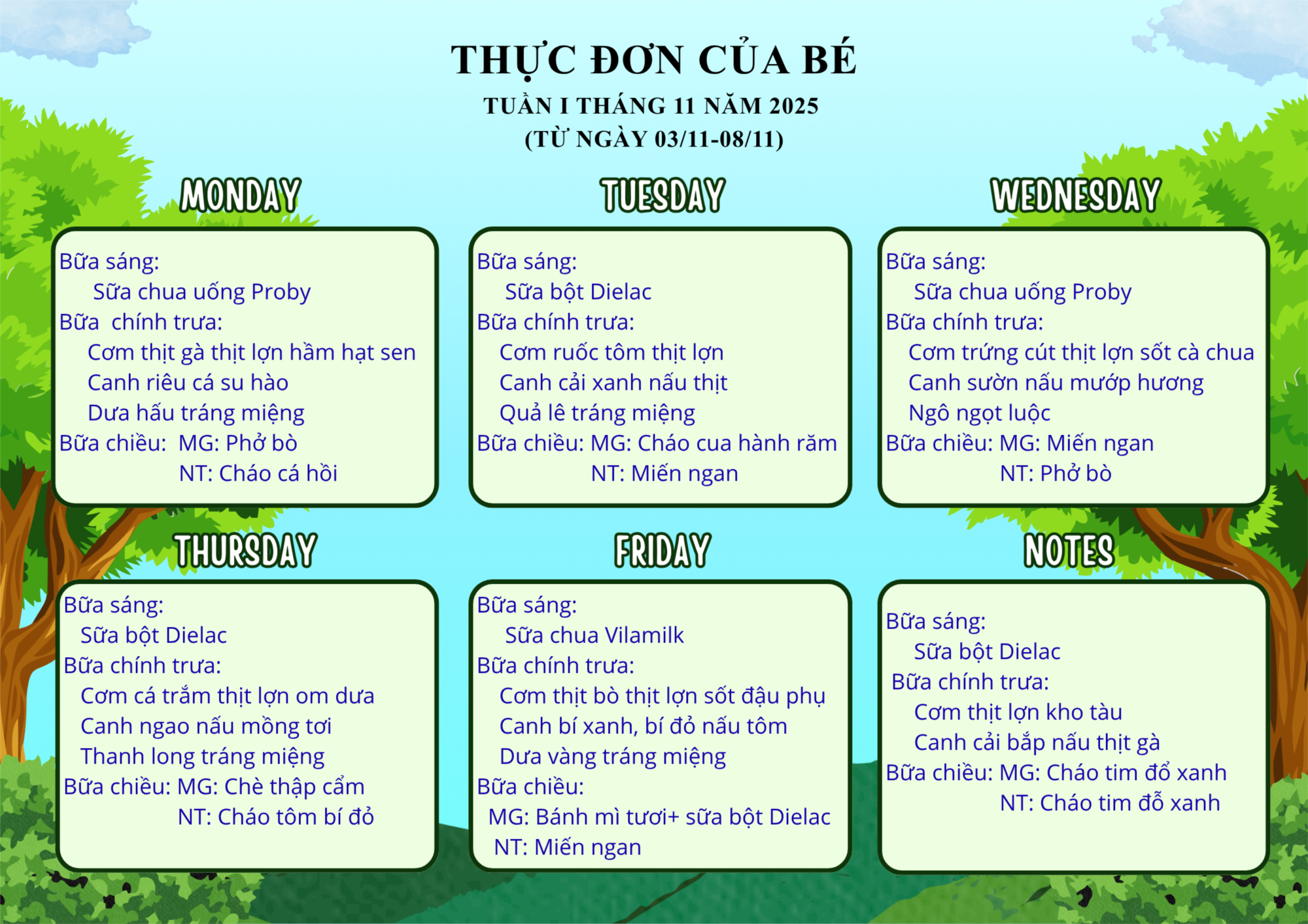 THỰC ĐƠN CỦA BÉ
TUẦN I THÁNG 11 NĂM 2025
(TỪ NGÀY 03/11-08/11)

MONDAY

Bữa sáng:
Sữa chua uống Proby
Bữa chính trưa:
Cơm thịt gà thịt lợn hầm hạt sen
Canh riêu cá su hào
Dưa hấu tráng miệng
Bữa chiều: MG: Phở bò
NT: Cháo cá hồi

TUESDAY

Bữa sáng:
Sữa bột Dielac
Bữa chính trưa:
Cơm ruốc tôm thịt lợn
Canh cải xanh nấu thịt
Quả lê tráng miệng
Bữa chiều: MG: Cháo cua hành răm
NT: Miến ngan

WEDNESDAY

Bữa sáng:
Sữa chua uống Proby
Bữa chính trưa:
Cơm trứng cút thịt lợn sốt cà chua
Canh sườn nấu mướp hương
Ngô ngọt luộc
Bữa chiều: MG: Miến ngan
NT: Phở bò

THURSDAY

Bữa sáng:
Sữa bột Dielac
Bữa chính trưa:
Cơm cá trắm thịt lợn om dưa
Canh ngao nấu mồng tơi
Thanh long tráng miệng
Bữa chiều: MG: Chè thập cẩm
NT: Cháo tôm bí đỏ

FRIDAY

Bữa sáng:
Sữa chua Vilamilk
Bữa chính trưa:
Cơm thịt bò thịt lợn sốt đậu phụ
Canh bí xanh, bí đỏ nấu tôm
Dưa vàng tráng miệng
Bữa chiều:
MG: Bánh mì tươi+ sữa bột Dielac
NT: Miến ngan

NOTES

Bữa sáng:
Sữa bột Dielac
Bữa chính trưa:
Cơm thịt lợn kho tàu
Canh cải bắp nấu thịt gà
Bữa chiều: MG: Cháo tim đổ xanh
NT: Cháo tim đỗ xanh